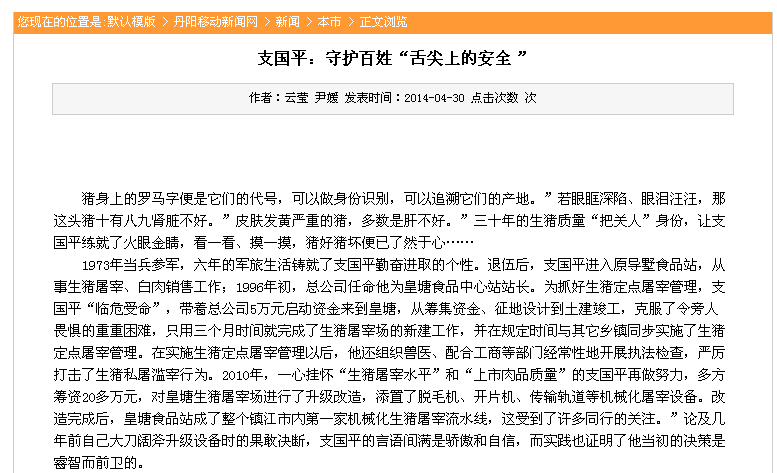 您现在的位置是:默认模版 > 丹阳移动新闻网 > 新闻 > 本市 > 正文浏览

支国平：守护百姓“舌尖上的安全 ”

作者：云莹 尹媛 发表时间：2014-04-30 点击次数 次

猪身上的罗马字便是它们的代号，可以做身份识别，可以追溯它们的产地。”若眼眶深陷、眼泪汪汪，那这头猪十有八九肾脏不好。”皮肤发黄严重的猪，多数是肝不好。”三十年的生猪质量“把关人”身份，让支国平练就了火眼金睛，看一看、摸一摸，猪好猪坏便已了然于心……

1973年当兵参军，六年的军旅生活铸就了支国平勤奋进取的个性。退伍后，支国平进入原导墅食品站，从事生猪屠宰、白肉销售工作；1996年初，总公司任命他为皇塘食品中心站站长。为抓好生猪定点屠宰管理，支国平“临危受命”，带着总公司5万元启动资金来到皇塘，从筹集资金、征地设计到土建竣工，克服了令旁人畏惧的重重困难，只用三个月时间就完成了生猪屠宰场的新建工作，并在规定时间与其它乡镇同步实施了生猪定点屠宰管理。在实施生猪定点屠宰管理以后，他还组织兽医、配合工商等部门经常性地开展执法检查，严厉打击了生猪私屠滥宰行为。2010年，一心挂怀“生猪屠宰水平”和“上市肉品质量”的支国平再做努力，多方筹资20多万元，对皇塘生猪屠宰场进行了升级改造，添置了脱毛机、开片机、传输轨道等机械化屠宰设备。改造完成后，皇塘食品站成了整个镇江市内第一家机械化生猪屠宰流水线，这受到了许多同行的关注。”论及几年前自己大刀阔斧升级设备时的果敢决断，支国平的言语间满是骄傲和自信，而实践也证明了他当初的决策是睿智而前卫的。